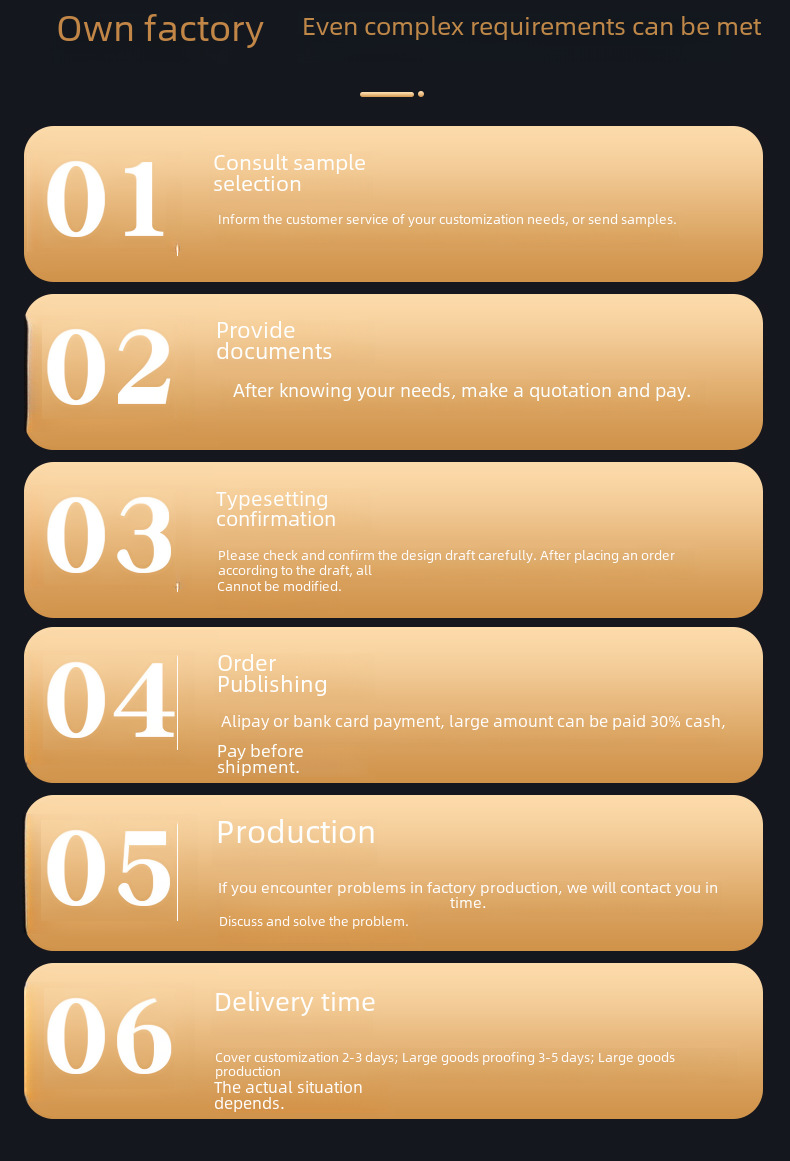 Own factory Even complex requirements can be met

01

Consult sample selection

Inform the customer service of your customization needs, or send samples.

02

Provide documents

After knowing your needs, make a quotation and pay.

03

Typesetting confirmation

Please check and confirm the design draft carefully. After placing an order according to the draft, all Cannot be modified.

04

Order Publishing

Alipay or bank card payment, large amount can be paid 30% cash, Pay before shipment.

05

Production

If you encounter problems in factory production, we will contact you in time. Discuss and solve the problem.

06

Delivery time

Cover customization 2-3 days; Large goods proofing 3-5 days; Large goods production The actual situation depends.